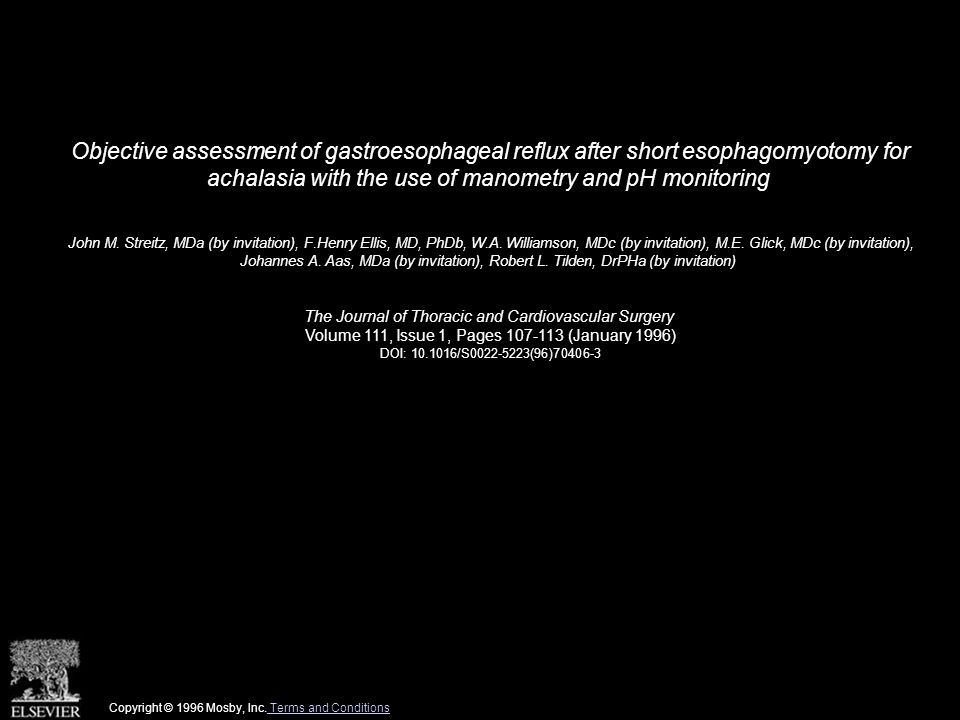 Objective assessment of gastroesophageal reflux after short esophagomyotomy for achalasia with the use of manometry and pH monitoring

John M. Streitz, MDa (by invitation), F.Henry Ellis, MD, PhDb, W.A. Williamson, MDc (by invitation), M.E. Glick, MDc (by invitation), Johannes A. Aas, MDa (by invitation), Robert L. Tilden, DrPHa (by invitation)

The Journal of Thoracic and Cardiovascular Surgery
Volume 111, Issue 1, Pages 107-113 (January 1996)
DOI: 10.1016/S0022-5223(96)70406-3

ELSEVIER

Copyright © 1996 Mosby, Inc. Terms and Conditions